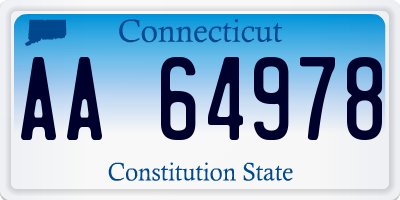 Connecticut

AA 64978

Constitution State